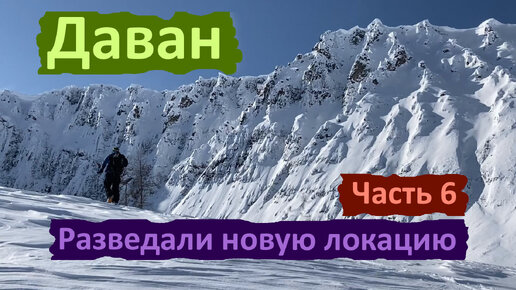 Даван

Часть 6

Разведали новую локацию